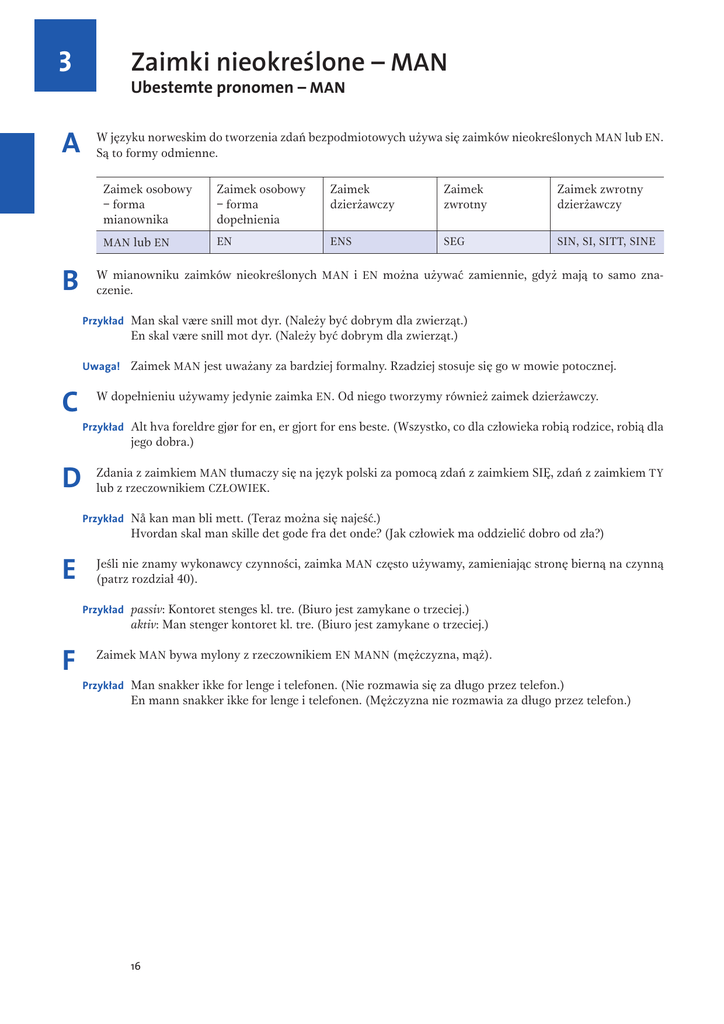 3

Zaimki nieokreślone – MAN
Ubestemte pronomen – MAN

A
W języku norweskim do tworzenia zdań bezpodmiotowych używa się zaimków nieokreślonych MAN lub EN. Są to formy odmienne.

| Zaimek osobowy – forma mianownika | Zaimek osobowy – forma dopełnienia | Zaimek dzierżawczy | Zaimek zwrotny | Zaimek zwrotny dzierżawczy |
|---|---|---|---|---|
| MAN lub EN | EN | ENS | SEG | SIN, SI, SITT, SINE |

B
W mianowniku zaimków nieokreślonych MAN i EN można używać zamiennie, gdyż mają to samo znaczenie.

Przykład Man skal være snill mot dyr. (Należy być dobrym dla zwierząt.)
En skal være snill mot dyr. (Należy być dobrym dla zwierząt.)

Uwaga! Zaimek MAN jest uważany za bardziej formalny. Rzadziej stosuje się go w mowie potocznej.

C
W dopełnieniu używamy jedynie zaimka EN. Od niego tworzymy również zaimek dzierżawczy.

Przykład Alt hva foreldre gjør for en, er gjort for ens beste. (Wszystko, co dla człowieka robią rodzice, robią dla jego dobra.)

D
Zdania z zaimkiem MAN tłumaczy się na język polski za pomocą zdań z zaimkiem SIĘ, zdań z zaimkiem TY lub z rzeczownikiem CZŁOWIEK.

Przykład Nå kan man bli mett. (Teraz można się najeść.)
Hvordan skal man skille det gode fra det onde? (Jak człowiek ma oddzielić dobro od zła?)

E
Jeśli nie znamy wykonawcy czynności, zaimka MAN często używamy, zamieniając stronę bierną na czynną (patrz rozdział 40).

Przykład passiv: Kontoret stenges kl. tre. (Biuro jest zamykane o trzeciej.)
aktiv: Man stenger kontoret kl. tre. (Biuro jest zamykane o trzeciej.)

F
Zaimek MAN bywa mylony z rzeczownikiem EN MANN (mężczyzna, mąż).

Przykład Man snakker ikke for lenge i telefonen. (Nie rozmawia się za długo przez telefon.)
En mann snakker ikke for lenge i telefonen. (Mężczyzna nie rozmawia za długo przez telefon.)

16